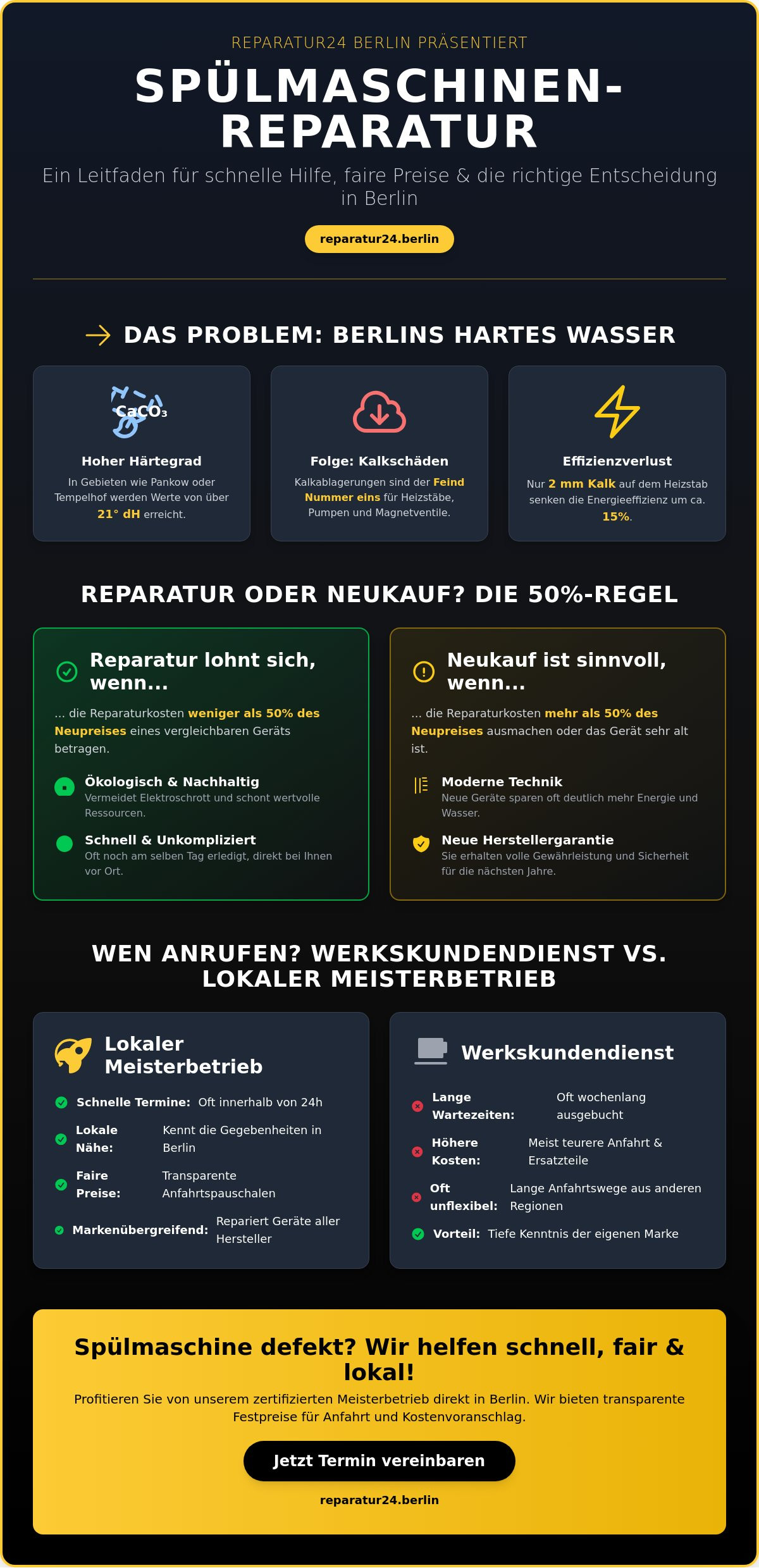 REPARATUR24 BERLIN PRÄSENTIERT

SPÜLMASCHINEN-REPARATUR

Ein Leitfaden für schnelle Hilfe, faire Preise & die richtige Entscheidung in Berlin

reparatur24.berlin

DAS PROBLEM: BERLINS HARTES WASSER

$CaCO_3$

Hoher Härtegrad

In Gebieten wie Pankow oder Tempelhof werden Werte von über 21° dH erreicht.

Folge: Kalkschäden

Kalkablagerungen sind der Feind Nummer eins für Heizstäbe, Pumpen und Magnetventile.

Effizienzverlust

Nur 2 mm Kalk auf dem Heizstab senken die Energieeffizienz um ca. 15%.

REPARATUR ODER NEUKAUF? DIE 50%-REGEL

Reparatur lohnt sich, wenn...

... die Reparaturkosten weniger als 50% des Neupreises eines vergleichbaren Geräts betragen.

Ökologisch & Nachhaltig

Vermeidet Elektroschrott und schont wertvolle Ressourcen.

Schnell & Unkompliziert

Oft noch am selben Tag erledigt, direkt bei Ihnen vor Ort.

Neukauf ist sinnvoll, wenn...

... die Reparaturkosten mehr als 50% des Neupreises ausmachen oder das Gerät sehr alt ist.

Moderne Technik

Neue Geräte sparen oft deutlich mehr Energie und Wasser.

Neue Herstellergarantie

Sie erhalten volle Gewährleistung und Sicherheit für die nächsten Jahre.

WEN ANRUFEN? WERKSKUNDENDIENST VS. LOKALER MEISTERBETRIEB

Lokaler Meisterbetrieb

Schnelle Termine: Oft innerhalb von 24h

Lokale Nähe: Kennt die Gegebenheiten in Berlin

Faire Preise: Transparente Anfahrtspauschalen

Markenübergreifend: Repariert Geräte aller Hersteller

Werkskundendienst

Lange Wartezeiten: Oft wochenlang ausgebucht

Höhere Kosten: Meist teurere Anfahrt & Ersatzteile

Oft unflexibel: Lange Anfahrtswege aus anderen Regionen

Vorteil: Tiefe Kenntnis der eigenen Marke

Spülmaschine defekt? Wir helfen schnell, fair & lokal!

Profitieren Sie von unserem zertifizierten Meisterbetrieb direkt in Berlin. Wir bieten transparente Festpreise für Anfahrt und Kostenvoranschlag.

Jetzt Termin vereinbaren

reparatur24.berlin